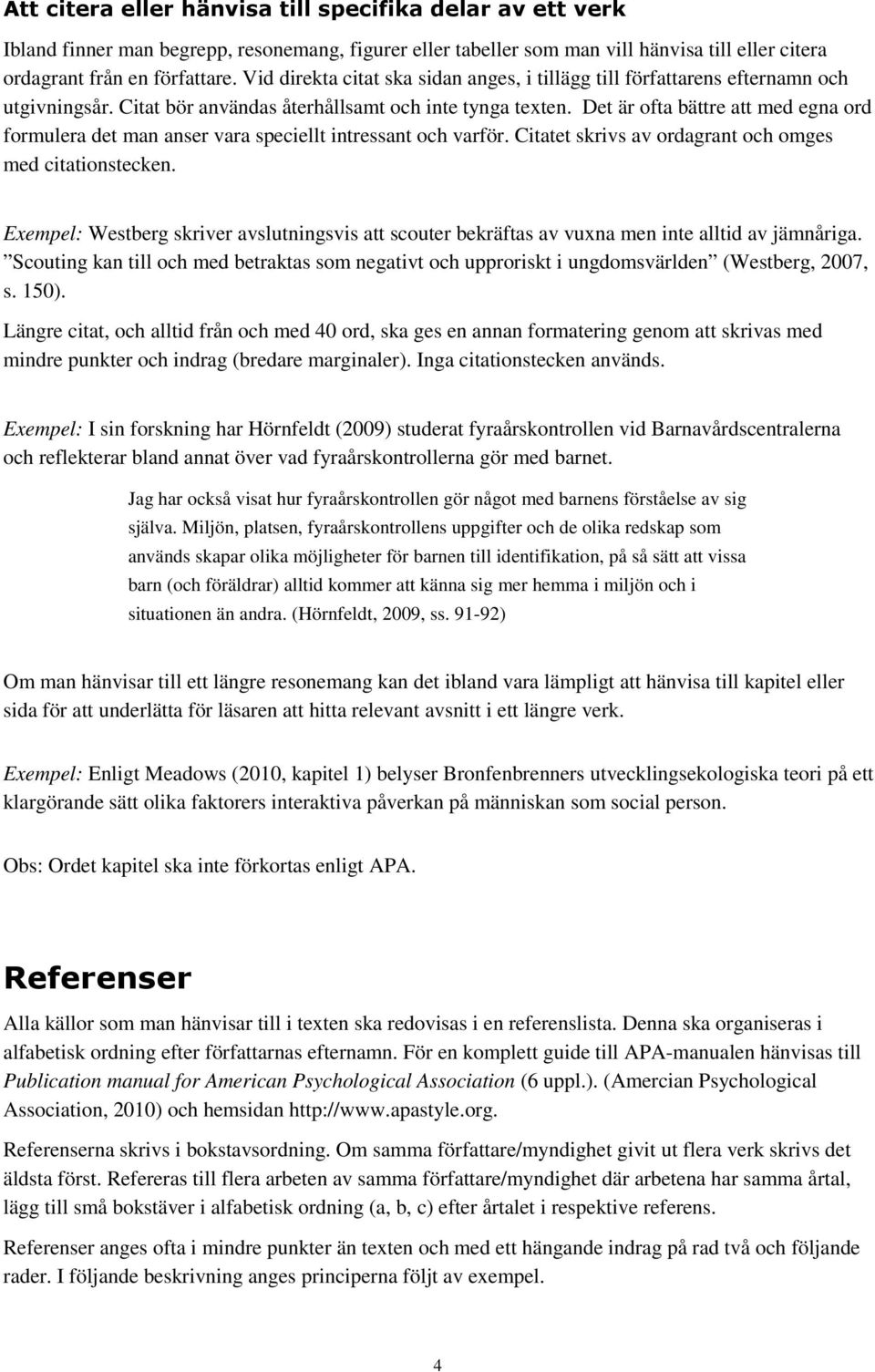 Att citera eller hänvisa till specifika delar av ett verk

Ibland finner man begrepp, resonemang, figurer eller tabeller som man vill hänvisa till eller citera ordagrant från en författare. Vid direkta citat ska sidan anges, i tillägg till författarens efternamn och utgivningsår. Citat bör användas återhållsamt och inte tynga texten. Det är ofta bättre att med egna ord formulera det man anser vara speciellt intressant och varför. Citatet skrivs av ordagrant och omges med citationstecken.

Exempel: Westberg skriver avslutningsvis att scouter bekräftas av vuxna men inte alltid av jämnåriga. ”Scouting kan till och med betraktas som negativt och upproriskt i ungdomsvärlden” (Westberg, 2007, s. 150).

Längre citat, och alltid från och med 40 ord, ska ges en annan formatering genom att skrivas med mindre punkter och indrag (bredare marginaler). Inga citationstecken används.

Exempel: I sin forskning har Hörnfeldt (2009) studerat fyraårskontrollen vid Barnavårdscentralerna och reflekterar bland annat över vad fyraårskontrollerna gör med barnet.

Jag har också visat hur fyraårskontrollen gör något med barnens förståelse av sig själva. Miljön, platsen, fyraårskontrollens uppgifter och de olika redskap som används skapar olika möjligheter för barnen till identifikation, på så sätt att vissa barn (och föräldrar) alltid kommer att känna sig mer hemma i miljön och i situationen än andra. (Hörnfeldt, 2009, ss. 91-92)

Om man hänvisar till ett längre resonemang kan det ibland vara lämpligt att hänvisa till kapitel eller sida för att underlätta för läsaren att hitta relevant avsnitt i ett längre verk.

Exempel: Enligt Meadows (2010, kapitel 1) belyser Bronfenbrenners utvecklingsekologiska teori på ett klargörande sätt olika faktorers interaktiva påverkan på människan som social person.

Obs: Ordet kapitel ska inte förkortas enligt APA.

Referenser

Alla källor som man hänvisar till i texten ska redovisas i en referenslista. Denna ska organiseras i alfabetisk ordning efter författarnas efternamn. För en komplett guide till APA-manualen hänvisas till Publication manual for American Psychological Association (6 uppl.). (Amercian Psychological Association, 2010) och hemsidan http://www.apastyle.org.

Referenserna skrivs i bokstavsordning. Om samma författare/myndighet givit ut flera verk skrivs det äldsta först. Refereras till flera arbeten av samma författare/myndighet där arbetena har samma årtal, lägg till små bokstäver i alfabetisk ordning (a, b, c) efter årtalet i respektive referens.

Referenser anges ofta i mindre punkter än texten och med ett hängande indrag på rad två och följande rader. I följande beskrivning anges principerna följt av exempel.

4